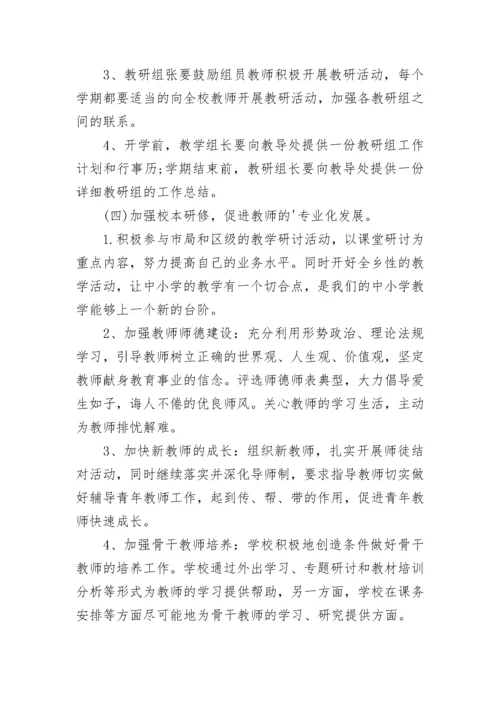 3、教研组张要鼓励组员教师积极开展教研活动，每个学期都要适当的向全校教师开展教研活动，加强各教研组之间的联系。

4、开学前，教学组长要向教导处提供一份教研组工作计划和行事历;学期结束前，教研组长要向教导处提供一份详细教研组的工作总结。

(四)加强校本研修，促进教师的'专业化发展。

1.积极参与市局和区级的教学研讨活动，以课堂研讨为重点内容，努力提高自己的业务水平。同时开好全乡性的教学活动，让中小学的教学有一个切合点，是我们的中小学教学能够上一个新的台阶。

2、加强教师师德建设：充分利用形势政治、理论法规学习，引导教师树立正确的世界观、人生观、价值观，坚定教师献身教育事业的信念。评选师德师表典型，大力倡导爱生如子，诲人不倦的优良师风。关心教师的学习生活，主动为教师排忧解难。

3、加快新教师的成长：组织新教师，扎实开展师徒结对活动，同时继续落实并深化导师制，要求指导教师切实做好辅导青年教师工作，起到传、帮、带的作用，促进青年教师快速成长。

4、加强骨干教师培养：学校积极地创造条件做好骨干教师的培养工作。学校通过外出学习、专题研讨和教材培训分析等形式为教师的学习提供帮助，另一方面，学校在课务安排等方面尽可能地为骨干教师的学习、研究提供方面。